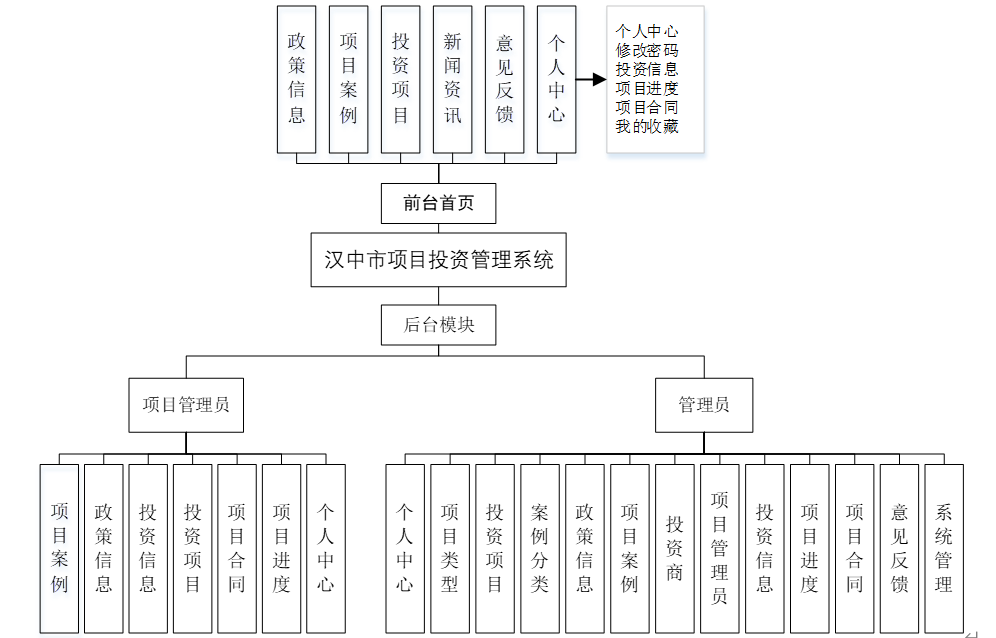 政策信息
项目案例
投资项目
新闻资讯
意见反馈
个人中心

个人中心
修改密码
投资信息
项目进度
项目合同
我的收藏

前台首页

汉中市项目投资管理系统

后台模块

项目管理员

管理员

项目案例
政策信息
投资信息
投资项目
项目合同
项目进度
个人中心

个人中心
项目类型
投资项目
案例分类
政策信息
项目案例
投资商
项目管理员
投资信息
项目进度
项目合同
意见反馈
系统管理